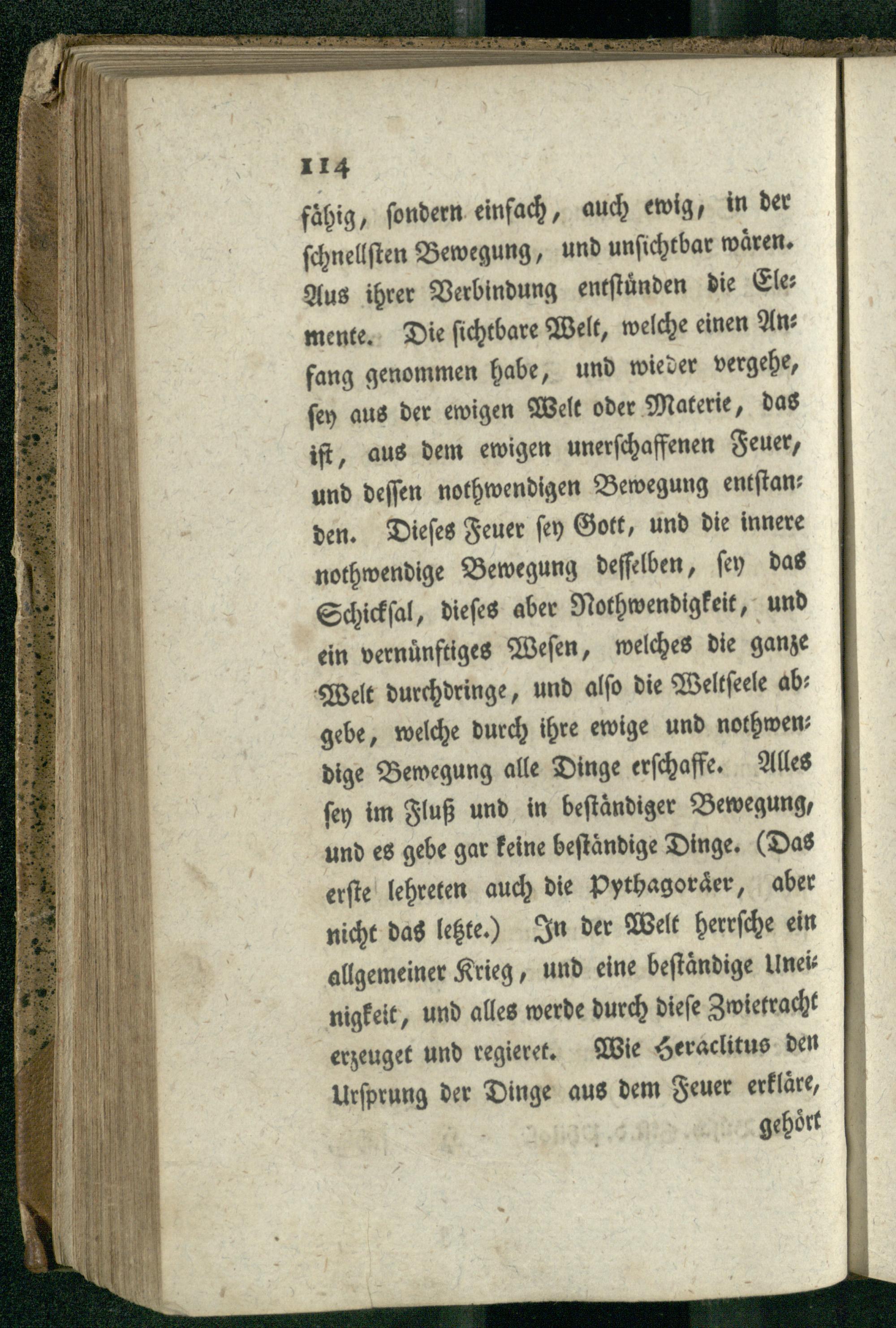 114

fähig, sondern einfach, auch ewig, in der schnellsten Bewegung, und unsichtbar wären. Aus ihrer Verbindung entstünden die Elemente. Die sichtbare Welt, welche einen Anfang genommen habe, und wieder vergehe, sey aus der ewigen Welt oder Materie, das ist, aus dem ewigen unerschaffenen Feuer, und dessen nothwendigen Bewegung entstanden. Dieses Feuer sey Gott, und die innere nothwendige Bewegung desselben, sey das Schicksal, dieses aber Nothwendigkeit, und ein vernünftiges Wesen, welches die ganze Welt durchdringe, und also die Weltseele abgebe, welche durch ihre ewige und nothwendige Bewegung alle Dinge erschaffe. Alles sey im Fluß und in beständiger Bewegung, und es gebe gar keine beständige Dinge. (Das erste lehreten auch die Pythagoräer, aber nicht das letzte.) In der Welt herrsche ein allgemeiner Krieg, und eine beständige Uneinigkeit, und alles werde durch diese Zwietracht erzeuget und regieret. Wie Heraclitus den Ursprung der Dinge aus dem Feuer erkläre,

gehört